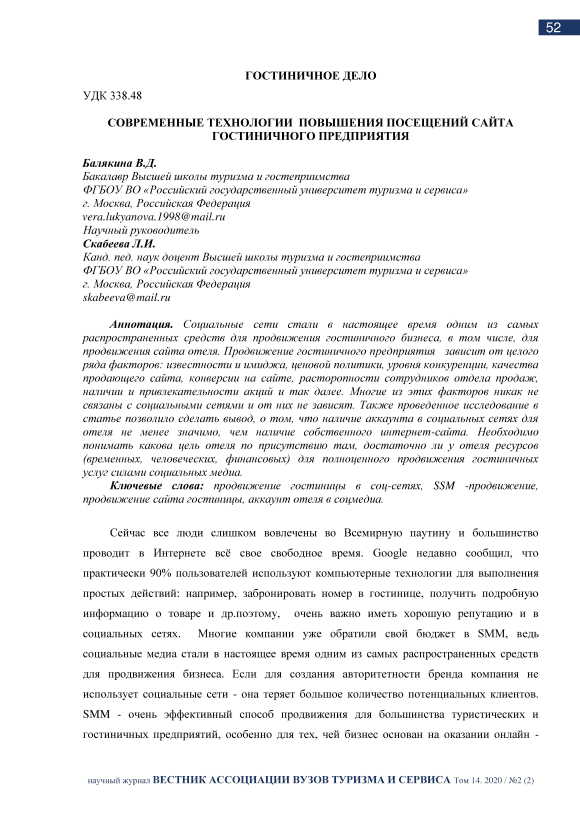 52

ГОСТИНИЧНОЕ ДЕЛО

УДК 338.48

СОВРЕМЕННЫЕ ТЕХНОЛОГИИ ПОВЫШЕНИЯ ПОСЕЩЕНИЙ САЙТА ГОСТИНИЧНОГО ПРЕДПРИЯТИЯ

Балякина В.Д.
Бакалавр Высшей школы туризма и гостеприимства
ФГБОУ ВО «Российский государственный университет туризма и сервиса»
г. Москва, Российская Федерация
vera.lukyanova.1998@mail.ru
Научный руководитель
Скабеева Л.И.
Канд. пед. наук доцент Высшей школы туризма и гостеприимства
ФГБОУ ВО «Российский государственный университет туризма и сервиса»
г. Москва, Российская Федерация
skabeeva@mail.ru

Аннотация. Социальные сети стали в настоящее время одним из самых распространенных средств для продвижения гостиничного бизнеса, в том числе, для продвижения сайта отеля. Продвижение гостиничного предприятия зависит от целого ряда факторов: известности и имиджа, ценовой политики, уровня конкуренции, качества продающего сайта, конверсии на сайте, расторопности сотрудников отдела продаж, наличии и привлекательности акций и так далее. Многие из этих факторов никак не связаны с социальными сетями и от них не зависят. Также проведенное исследование в статье позволило сделать вывод, о том, что наличие аккаунта в социальных сетях для отеля не менее значимо, чем наличие собственного интернет-сайта. Необходимо понимать какова цель отеля по присутствию там, достаточно ли у отеля ресурсов (временных, человеческих, финансовых) для полноценного продвижения гостиничных услуг силами социальных медиа.

Ключевые слова: продвижение гостиницы в соц-сетях, SSM -продвижение, продвижение сайта гостиницы, аккаунт отеля в соцмедиа.

Сейчас все люди слишком вовлечены во Всемирную паутину и большинство проводит в Интернете всё свое свободное время. Google недавно сообщил, что практически 90% пользователей используют компьютерные технологии для выполнения простых действий: например, забронировать номер в гостинице, получить подробную информацию о товаре и др.поэтому, очень важно иметь хорошую репутацию и в социальных сетях. Многие компании уже обратили свой бюджет в SMM, ведь социальные медиа стали в настоящее время одним из самых распространенных средств для продвижения бизнеса. Если для создания авторитетности бренда компания не использует социальные сети - она теряет большое количество потенциальных клиентов. SMM - очень эффективный способ продвижения для большинства туристических и гостиничных предприятий, особенно для тех, чей бизнес основан на оказании онлайн -

научный журнал ВЕСТНИК АССОЦИАЦИИ ВУЗОВ ТУРИЗМА И СЕРВИСА Том 14. 2020 / №2 (2)